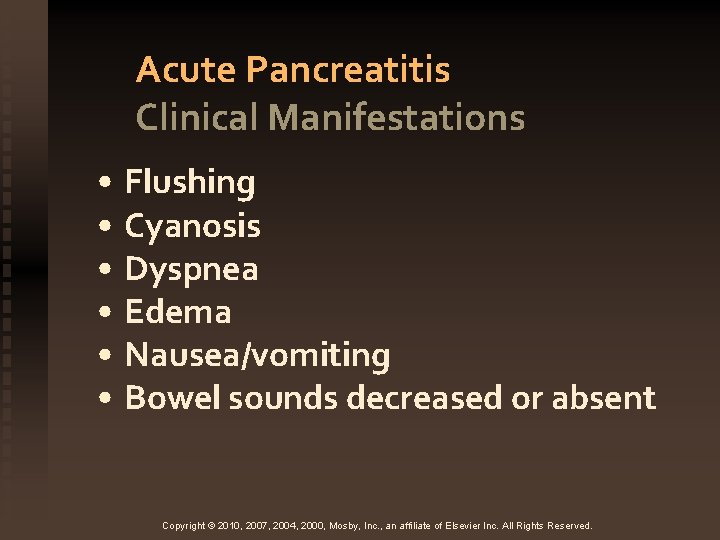 Acute Pancreatitis
Clinical Manifestations

• Flushing
• Cyanosis
• Dyspnea
• Edema
• Nausea/vomiting
• Bowel sounds decreased or absent

Copyright © 2010, 2007, 2004, 2000, Mosby, Inc., an affiliate of Elsevier Inc. All Rights Reserved.